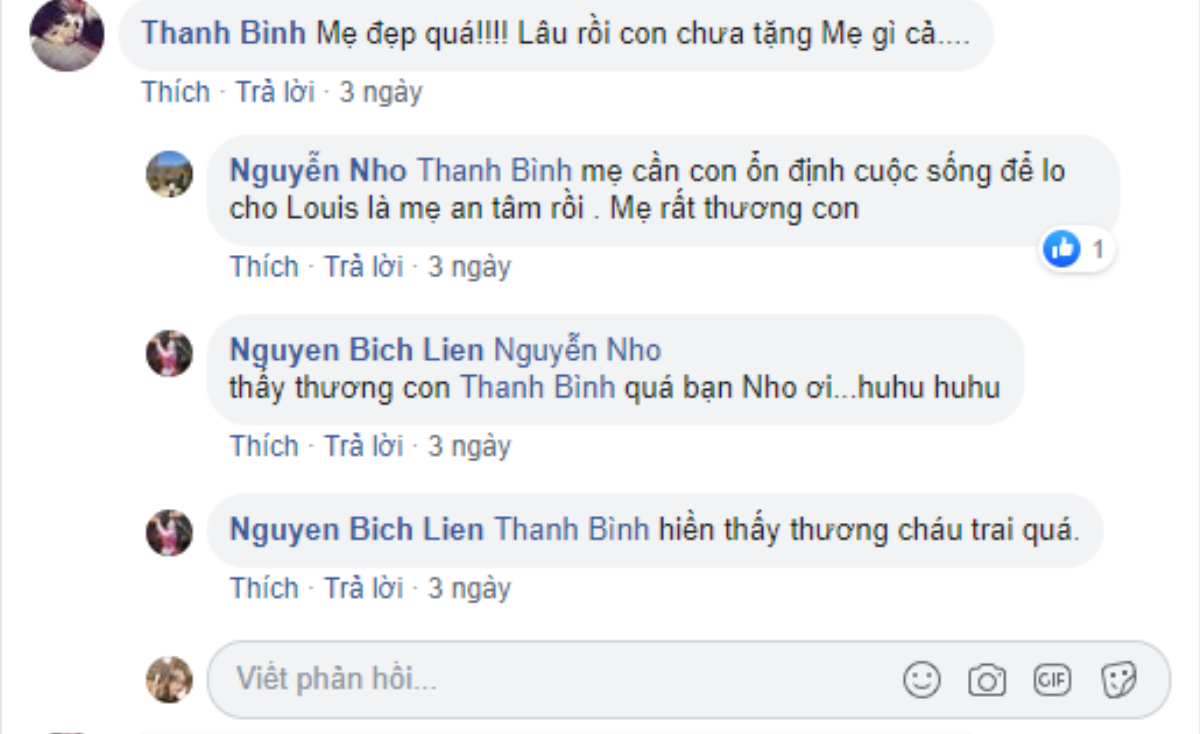 Thanh Bình Mẹ đẹp quá!!!! Lâu rồi con chưa tặng Mẹ gì cả....

Thích · Trả lời · 3 ngày

Nguyễn Nho Thanh Bình mẹ cần con ổn định cuộc sống để lo cho Louis là mẹ an tâm rồi . Mẹ rất thương con

1

Thích · Trả lời · 3 ngày

Nguyen Bich Lien Nguyễn Nho thấy thương con Thanh Bình quá bạn Nho ơi...huhu huhu

Thích · Trả lời · 3 ngày

Nguyen Bich Lien Thanh Bình hiền thấy thương cháu trai quá.

Thích · Trả lời · 3 ngày

Viết phản hồi...

GIF